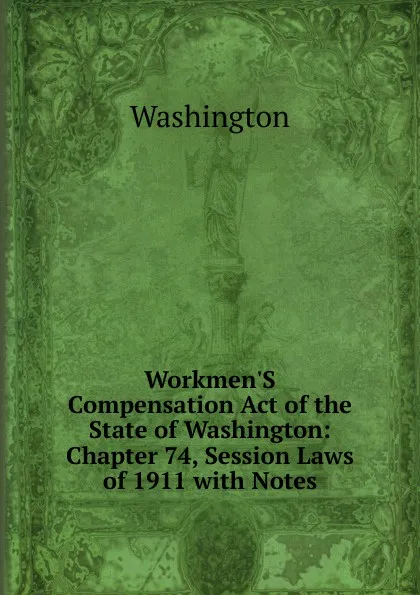 Washington

Workmen'S Compensation Act of the State of Washington: Chapter 74, Session Laws of 1911 with Notes